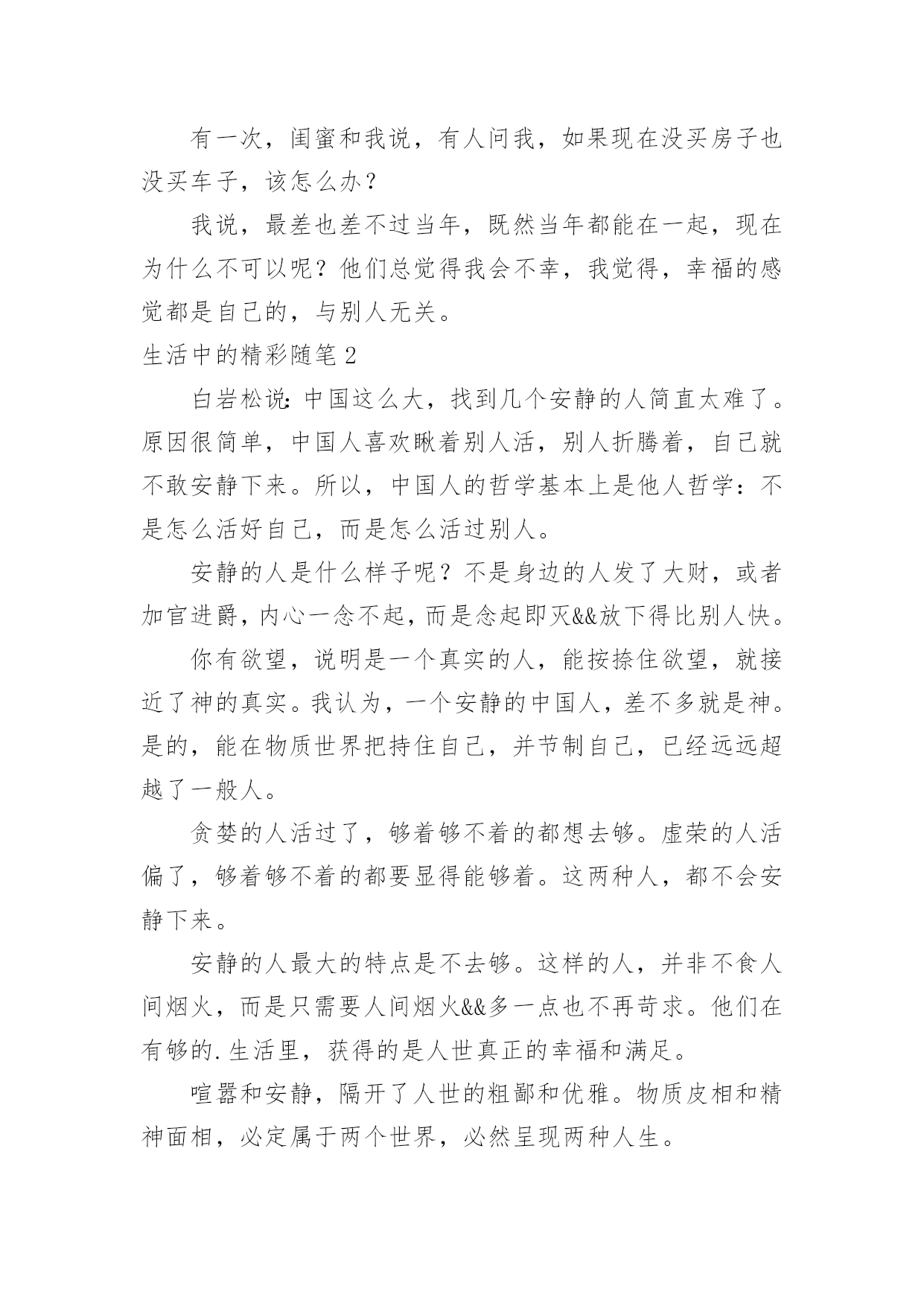 有一次，闺蜜和我说，有人问我，如果现在没买房子也没买车子，该怎么办？

我说，最差也差不过当年，既然当年都能在一起，现在为什么不可以呢？他们总觉得我会不幸，我觉得，幸福的感觉都是自己的，与别人无关。

生活中的精彩随笔2

白岩松说：中国这么大，找到几个安静的人简直太难了。原因很简单，中国人喜欢瞅着别人活，别人折腾着，自己就不敢安静下来。所以，中国人的哲学基本上是他人哲学：不是怎么活好自己，而是怎么活过别人。

安静的人是什么样子呢？不是身边的人发了大财，或者加官进爵，内心一念不起，而是念起即灭&&放下得比别人快。

你有欲望，说明是一个真实的人，能按捺住欲望，就接近了神的真实。我认为，一个安静的中国人，差不多就是神。是的，能在物质世界把持住自己，并节制自己，已经远远超越了一般人。

贪婪的人活过了，够着够不着的都想去够。虚荣的人活偏了，够着够不着的都要显得能够着。这两种人，都不会安静下来。

安静的人最大的特点是不去够。这样的人，并非不食人间烟火，而是只需要人间烟火&&多一点也不再苛求。他们在有够的.生活里，获得的是人世真正的幸福和满足。

喧嚣和安静，隔开了人世的粗鄙和优雅。物质皮相和精神面相，必定属于两个世界，必然呈现两种人生。